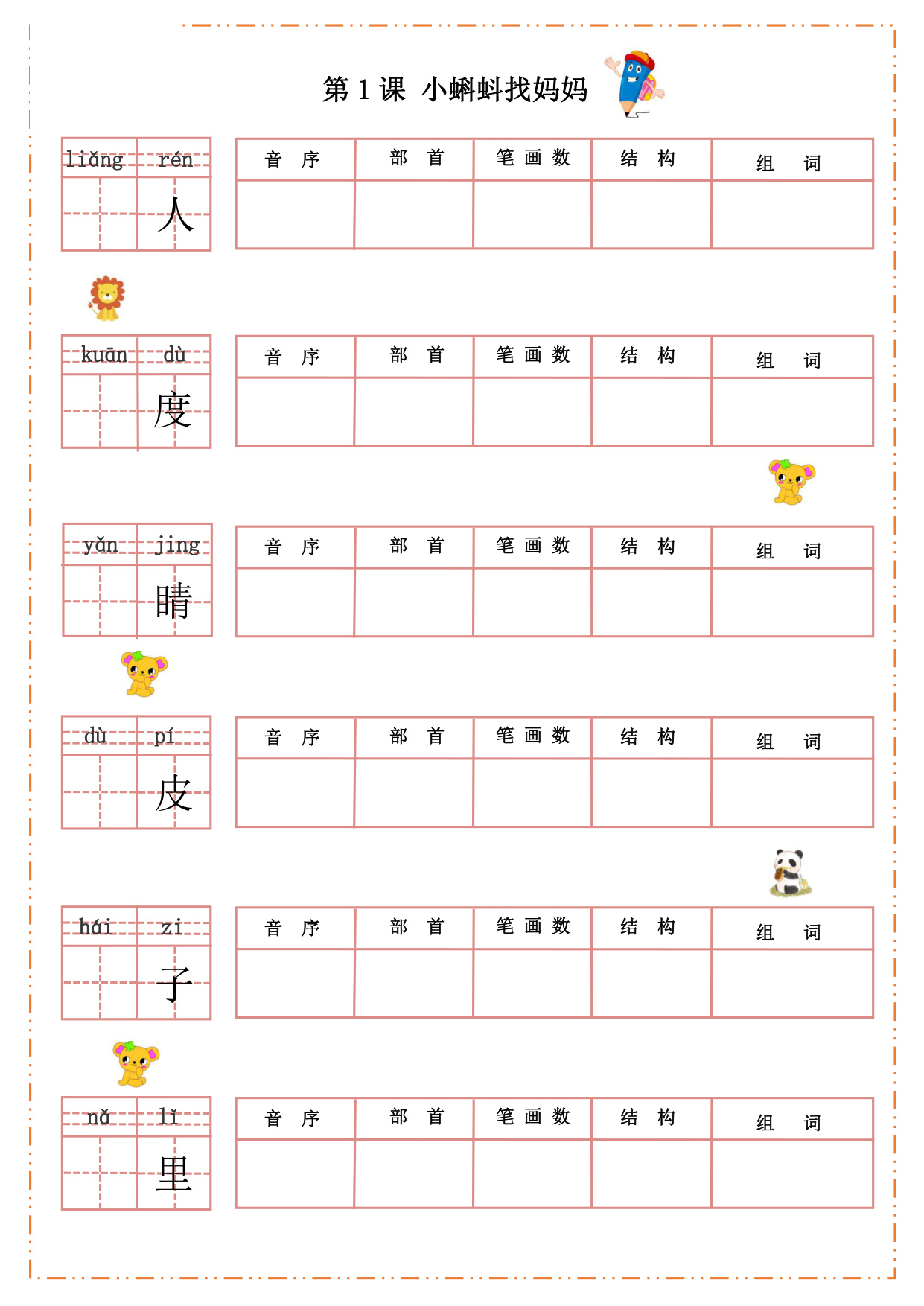 第 1 课 小蝌蚪找妈妈

liǎng rén
人

| 音 序 | 部 首 | 笔 画 数 | 结 构 | 组 词 |
|---|---|---|---|---|
| | | | | |

kuān dù
度

| 音 序 | 部 首 | 笔 画 数 | 结 构 | 组 词 |
|---|---|---|---|---|
| | | | | |

yǎn jing
睛

| 音 序 | 部 首 | 笔 画 数 | 结 构 | 组 词 |
|---|---|---|---|---|
| | | | | |

dù pí
皮

| 音 序 | 部 首 | 笔 画 数 | 结 构 | 组 词 |
|---|---|---|---|---|
| | | | | |

hái zi
子

| 音 序 | 部 首 | 笔 画 数 | 结 构 | 组 词 |
|---|---|---|---|---|
| | | | | |

nǎ lǐ
里

| 音 序 | 部 首 | 笔 画 数 | 结 构 | 组 词 |
|---|---|---|---|---|
| | | | | |